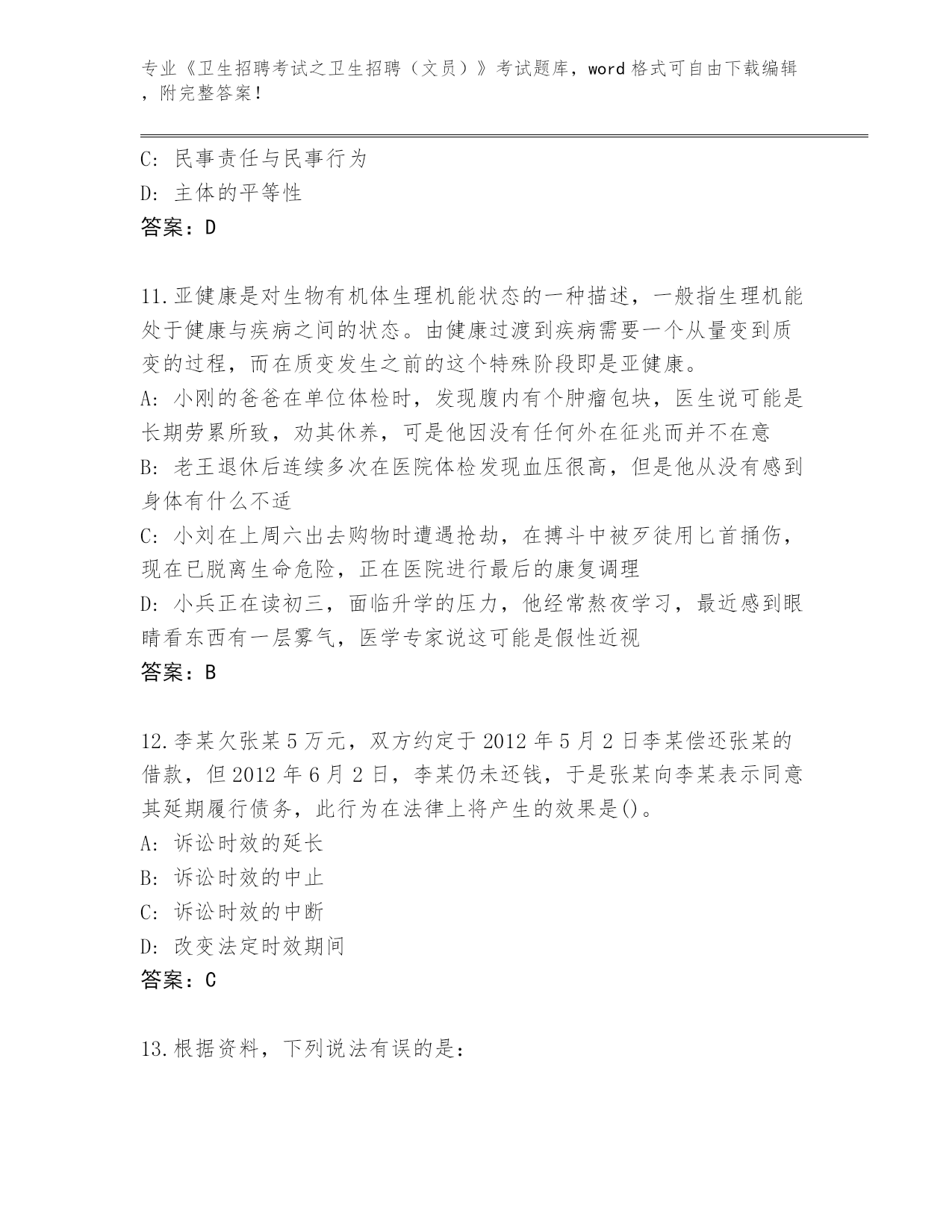 专业《卫生招聘考试之卫生招聘（文员）》考试题库，word 格式可自由下载编辑，附完整答案！

C: 民事责任与民事行为
D: 主体的平等性
答案：D

11.亚健康是对生物有机体生理机能状态的一种描述，一般指生理机能处于健康与疾病之间的状态。由健康过渡到疾病需要一个从量变到质变的过程，而在质变发生之前的这个特殊阶段即是亚健康。
A: 小刚的爸爸在单位体检时，发现腹内有个肿瘤包块，医生说可能是长期劳累所致，劝其休养，可是他因没有任何外在征兆而并不在意
B: 老王退休后连续多次在医院体检发现血压很高，但是他从没有感到身体有什么不适
C: 小刘在上周六出去购物时遭遇抢劫，在搏斗中被歹徒用匕首捅伤，现在已脱离生命危险，正在医院进行最后的康复调理
D: 小兵正在读初三，面临升学的压力，他经常熬夜学习，最近感到眼睛看东西有一层雾气，医学专家说这可能是假性近视
答案：B

12.李某欠张某 5 万元，双方约定于 2012 年 5 月 2 日李某偿还张某的借款，但 2012 年 6 月 2 日，李某仍未还钱，于是张某向李某表示同意其延期履行债务，此行为在法律上将产生的效果是()。
A: 诉讼时效的延长
B: 诉讼时效的中止
C: 诉讼时效的中断
D: 改变法定时效期间
答案：C

13.根据资料，下列说法有误的是：